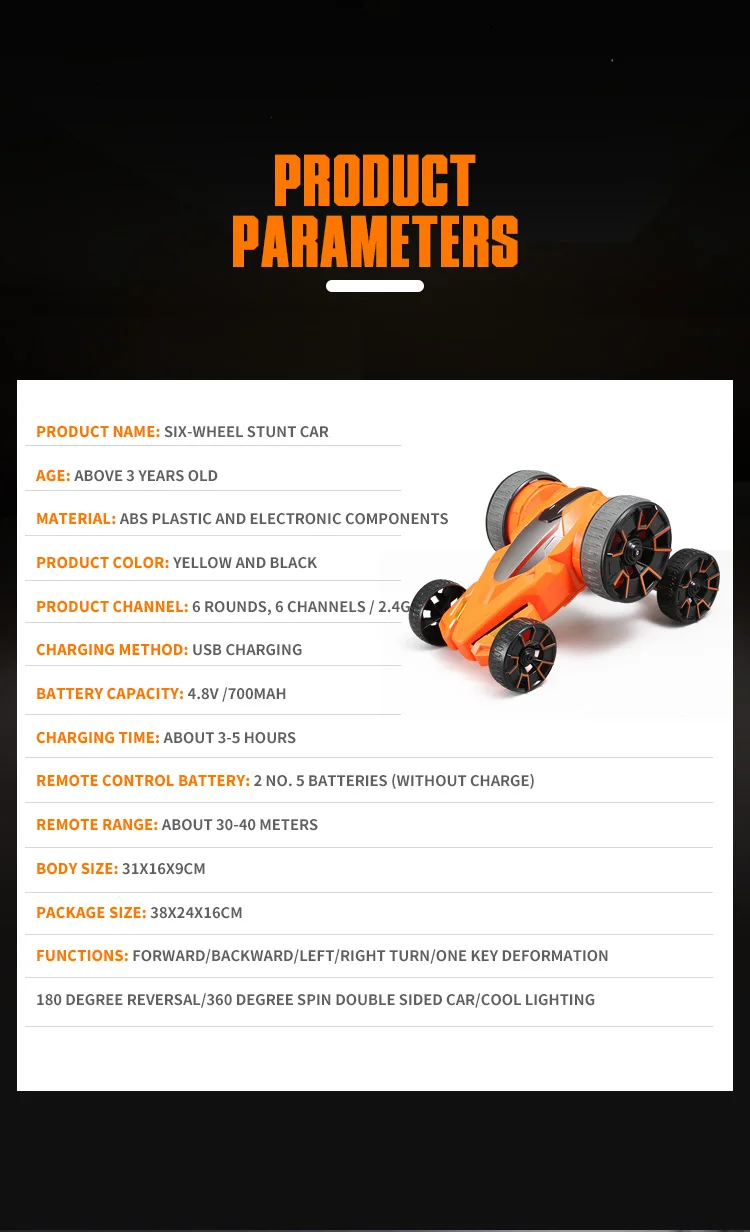 PRODUCT PARAMETERS

PRODUCT NAME: SIX-WHEEL STUNT CAR

AGE: ABOVE 3 YEARS OLD

MATERIAL: ABS PLASTIC AND ELECTRONIC COMPONENTS

PRODUCT COLOR: YELLOW AND BLACK

PRODUCT CHANNEL: 6 ROUNDS, 6 CHANNELS / 2.4G

CHARGING METHOD: USB CHARGING

BATTERY CAPACITY: 4.8V /700MAH

CHARGING TIME: ABOUT 3-5 HOURS

REMOTE CONTROL BATTERY: 2 NO. 5 BATTERIES (WITHOUT CHARGE)

REMOTE RANGE: ABOUT 30-40 METERS

BODY SIZE: 31X16X9CM

PACKAGE SIZE: 38X24X16CM

FUNCTIONS: FORWARD/BACKWARD/LEFT/RIGHT TURN/ONE KEY DEFORMATION

180 DEGREE REVERSAL/360 DEGREE SPIN DOUBLE SIDED CAR/COOL LIGHTING